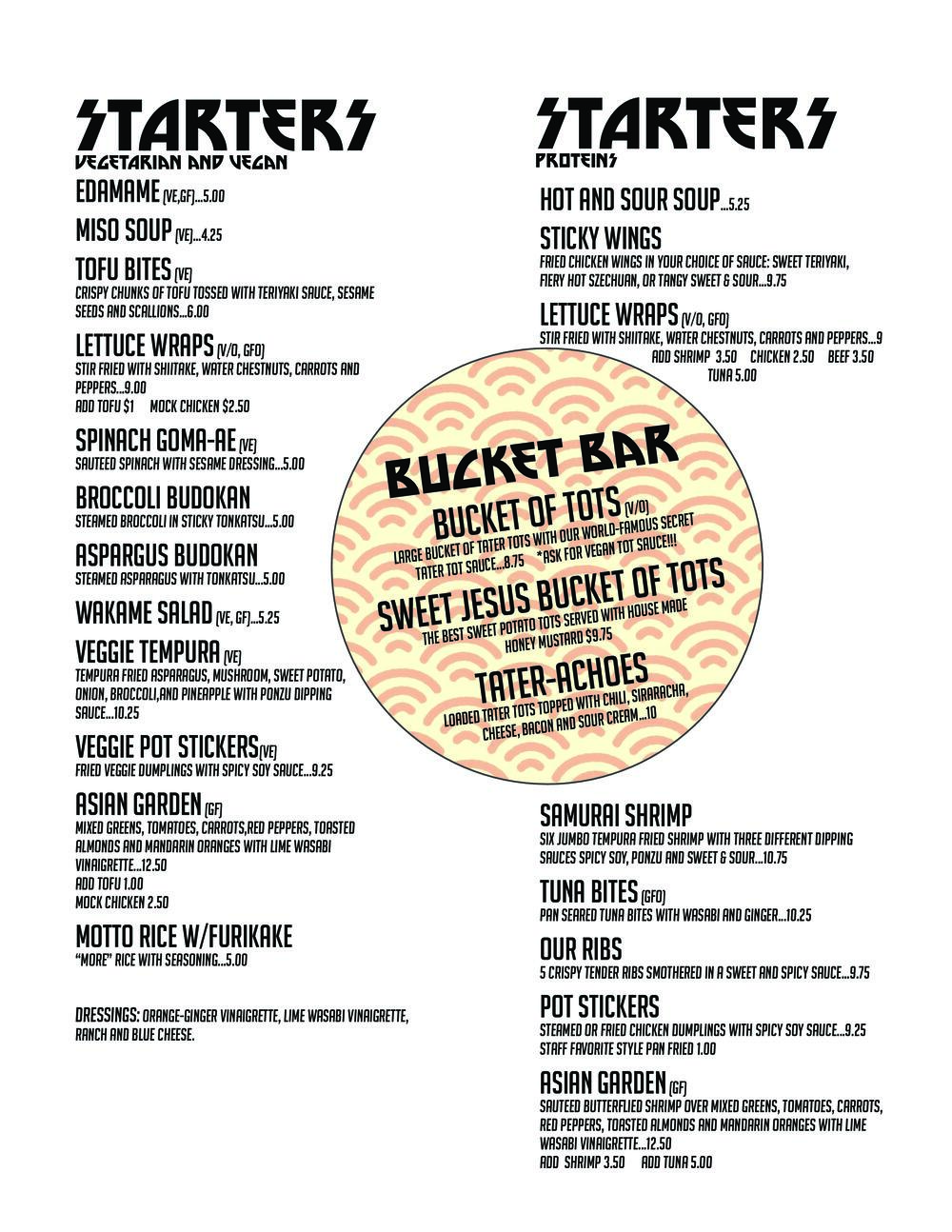 STARTERS
VEGETARIAN AND VEGAN

EDAMAME (VE,GF)...5.00

MISO SOUP (VE)...4.25

TOFU BITES (VE)
CRISPY CHUNKS OF TOFU TOSSED WITH TERIYAKI SAUCE, SESAME SEEDS AND SCALLIONS...6.00

LETTUCE WRAPS (V/O, GFO)
STIR FRIED WITH SHIITAKE, WATER CHESTNUTS, CARROTS AND PEPPERS...9.00
ADD TOFU $1 MOCK CHICKEN $2.50

SPINACH GOMA-AE (VE)
SAUTEED SPINACH WITH SESAME DRESSING...5.00

BROCCOLI BUDOKAN
STEAMED BROCCOLI IN STICKY TONKATSU...5.00

ASPARGUS BUDOKAN
STEAMED ASPARAGUS WITH TONKATSU...5.00

WAKAME SALAD (VE, GF)...5.25

VEGGIE TEMPURA (VE)
TEMPURA FRIED ASPARAGUS, MUSHROOM, SWEET POTATO, ONION, BROCCOLI,AND PINEAPPLE WITH PONZU DIPPING SAUCE...10.25

VEGGIE POT STICKERS(VE)
FRIED VEGGIE DUMPLINGS WITH SPICY SOY SAUCE...9.25

ASIAN GARDEN (GF)
MIXED GREENS, TOMATOES, CARROTS,RED PEPPERS, TOASTED ALMONDS AND MANDARIN ORANGES WITH LIME WASABI VINAIGRETTE...12.50
ADD TOFU 1.00
MOCK CHICKEN 2.50

MOTTO RICE W/FURIKAKE
"MORE" RICE WITH SEASONING...5.00

DRESSINGS: ORANGE-GINGER VINAIGRETTE, LIME WASABI VINAIGRETTE, RANCH AND BLUE CHEESE.

STARTERS
PROTEINS

HOT AND SOUR SOUP...5.25

STICKY WINGS
FRIED CHICKEN WINGS IN YOUR CHOICE OF SAUCE: SWEET TERIYAKI, FIERY HOT SZECHUAN, OR TANGY SWEET & SOUR...9.75

LETTUCE WRAPS (V/O, GFO)
STIR FRIED WITH SHIITAKE, WATER CHESTNUTS, CARROTS AND PEPPERS...9
ADD SHRIMP 3.50 CHICKEN 2.50 BEEF 3.50
TUNA 5.00

BUCKET BAR

BUCKET OF TOTS (V/O)
LARGE BUCKET OF TATER TOTS WITH OUR WORLD-FAMOUS SECRET TATER TOT SAUCE...8.75 *ASK FOR VEGAN TOT SAUCE!!!

SWEET JESUS BUCKET OF TOTS
THE BEST SWEET POTATO TOTS SERVED WITH HOUSE MADE HONEY MUSTARD $9.75

TATER-ACHOES
LOADED TATER TOTS TOPPED WITH CHILI, SIRARACHA, CHEESE, BACON AND SOUR CREAM...10

SAMURAI SHRIMP
SIX JUMBO TEMPURA FRIED SHRIMP WITH THREE DIFFERENT DIPPING SAUCES SPICY SOY, PONZU AND SWEET & SOUR...10.75

TUNA BITES (GFO)
PAN SEARED TUNA BITES WITH WASABI AND GINGER...10.25

OUR RIBS
5 CRISPY TENDER RIBS SMOTHERED IN A SWEET AND SPICY SAUCE...9.75

POT STICKERS
STEAMED OR FRIED CHICKEN DUMPLINGS WITH SPICY SOY SAUCE...9.25
STAFF FAVORITE STYLE PAN FRIED 1.00

ASIAN GARDEN (GF)
SAUTEED BUTTERFLIED SHRIMP OVER MIXED GREENS, TOMATOES, CARROTS, RED PEPPERS, TOASTED ALMONDS AND MANDARIN ORANGES WITH LIME WASABI VINAIGRETTE...12.50
ADD SHRIMP 3.50 ADD TUNA 5.00